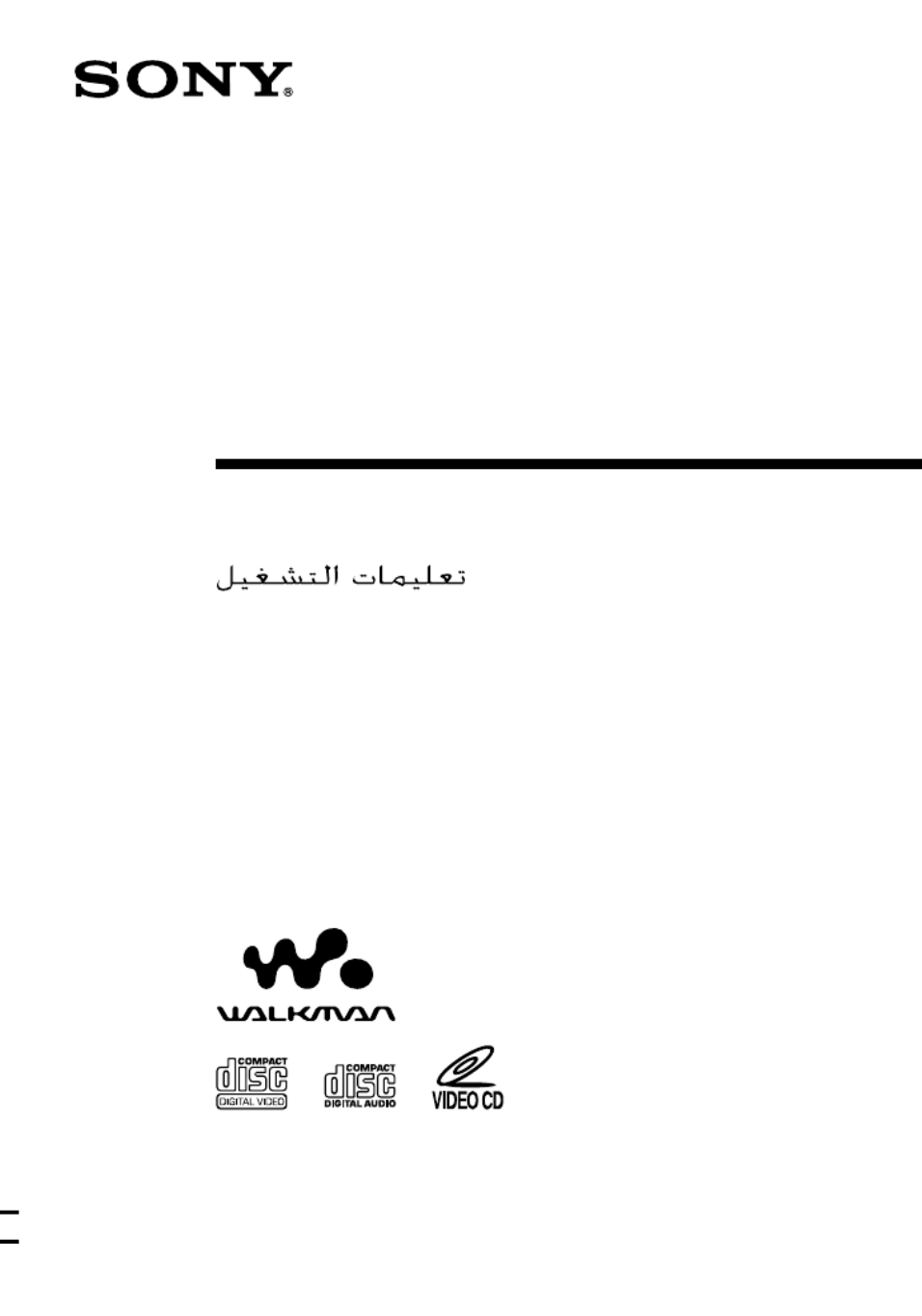 SONY®

تعليمات التشغيل

WALKMAN

COMPACT
disc
DIGITAL VIDEO

COMPACT
disc
DIGITAL AUDIO

VIDEO CD